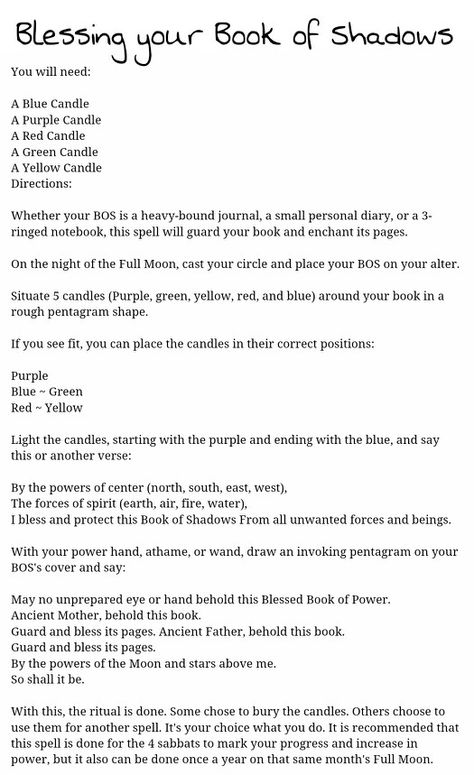 Blessing your Book of Shadows

You will need:

A Blue Candle
A Purple Candle
A Red Candle
A Green Candle
A Yellow Candle
Directions:

Whether your BOS is a heavy-bound journal, a small personal diary, or a 3-ringed notebook, this spell will guard your book and enchant its pages.

On the night of the Full Moon, cast your circle and place your BOS on your alter.

Situate 5 candles (Purple, green, yellow, red, and blue) around your book in a rough pentagram shape.

If you see fit, you can place the candles in their correct positions:

Purple
Blue ~ Green
Red ~ Yellow

Light the candles, starting with the purple and ending with the blue, and say this or another verse:

By the powers of center (north, south, east, west),
The forces of spirit (earth, air, fire, water),
I bless and protect this Book of Shadows From all unwanted forces and beings.

With your power hand, athame, or wand, draw an invoking pentagram on your BOS's cover and say:

May no unprepared eye or hand behold this Blessed Book of Power.
Ancient Mother, behold this book.
Guard and bless its pages. Ancient Father, behold this book.
Guard and bless its pages.
By the powers of the Moon and stars above me.
So shall it be.

With this, the ritual is done. Some chose to bury the candles. Others choose to use them for another spell. It's your choice what you do. It is recommended that this spell is done for the 4 sabbats to mark your progress and increase in power, but it also can be done once a year on that same month's Full Moon.